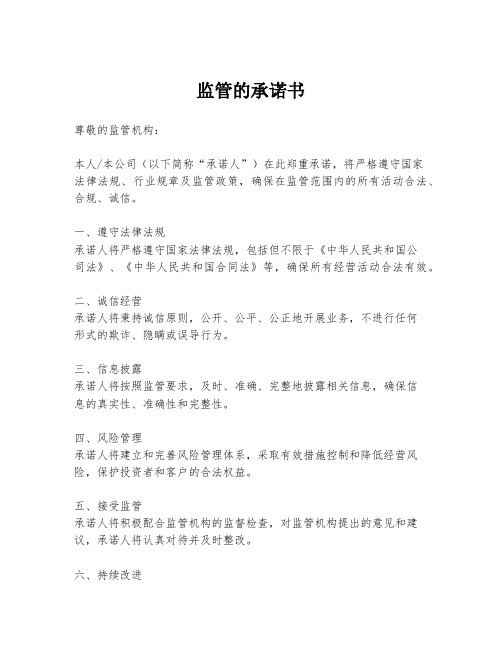 监管的承诺书

尊敬的监管机构：

本人/本公司（以下简称“承诺人”）在此郑重承诺，将严格遵守国家法律法规、行业规章及监管政策，确保在监管范围内的所有活动合法、合规、诚信。

一、遵守法律法规
承诺人将严格遵守国家法律法规，包括但不限于《中华人民共和国公司法》、《中华人民共和国合同法》等，确保所有经营活动合法有效。

二、诚信经营
承诺人将秉持诚信原则，公开、公平、公正地开展业务，不进行任何形式的欺诈、隐瞒或误导行为。

三、信息披露
承诺人将按照监管要求，及时、准确、完整地披露相关信息，确保信息的真实性、准确性和完整性。

四、风险管理
承诺人将建立和完善风险管理体系，采取有效措施控制和降低经营风险，保护投资者和客户的合法权益。

五、接受监管
承诺人将积极配合监管机构的监督检查，对监管机构提出的意见和建议，承诺人将认真对待并及时整改。

六、持续改进